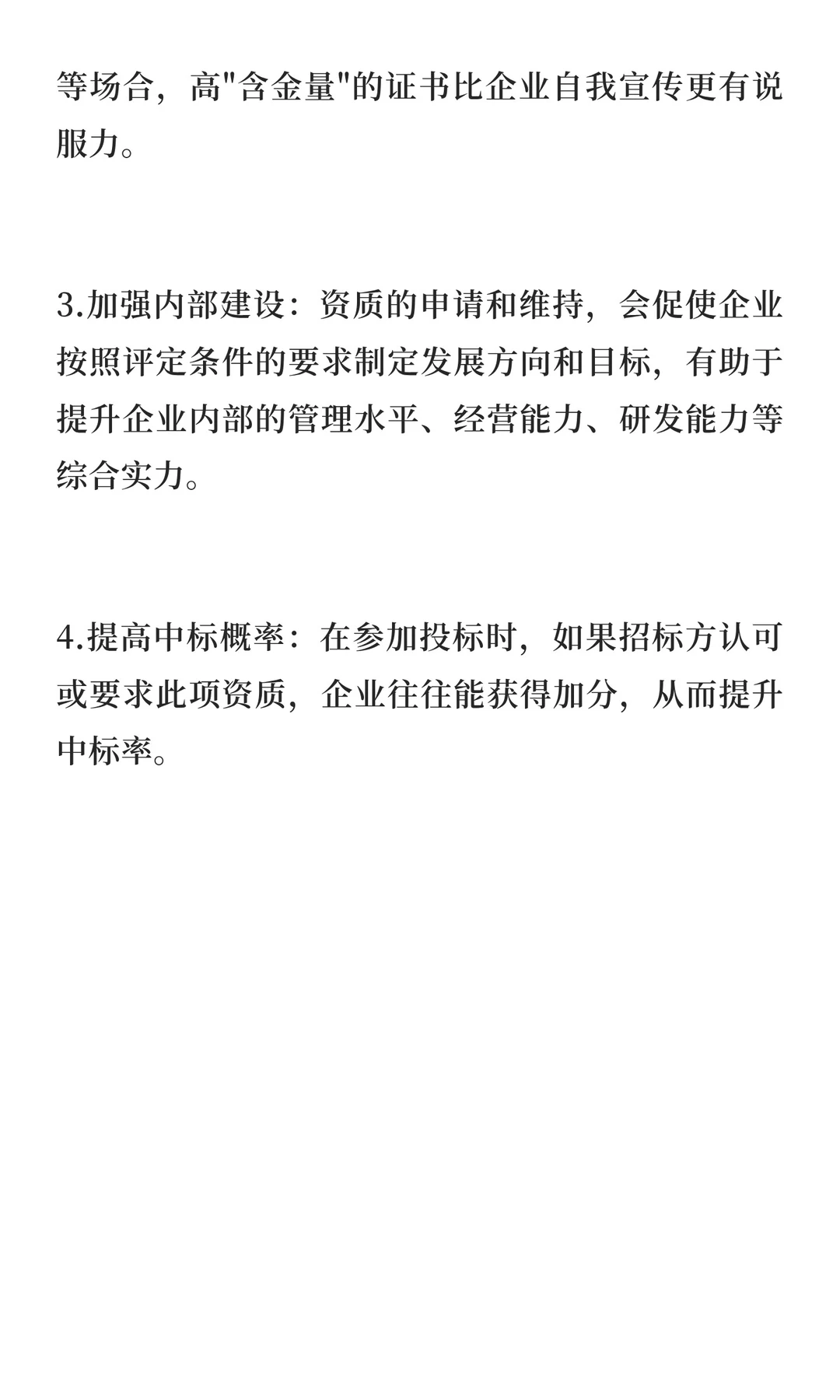 等场合，高"含金量"的证书比企业自我宣传更有说服力。

3.加强内部建设：资质的申请和维持，会促使企业按照评定条件的要求制定发展方向和目标，有助于提升企业内部的管理水平、经营能力、研发能力等综合实力。

4.提高中标概率：在参加投标时，如果招标方认可或要求此项资质，企业往往能获得加分，从而提升中标率。